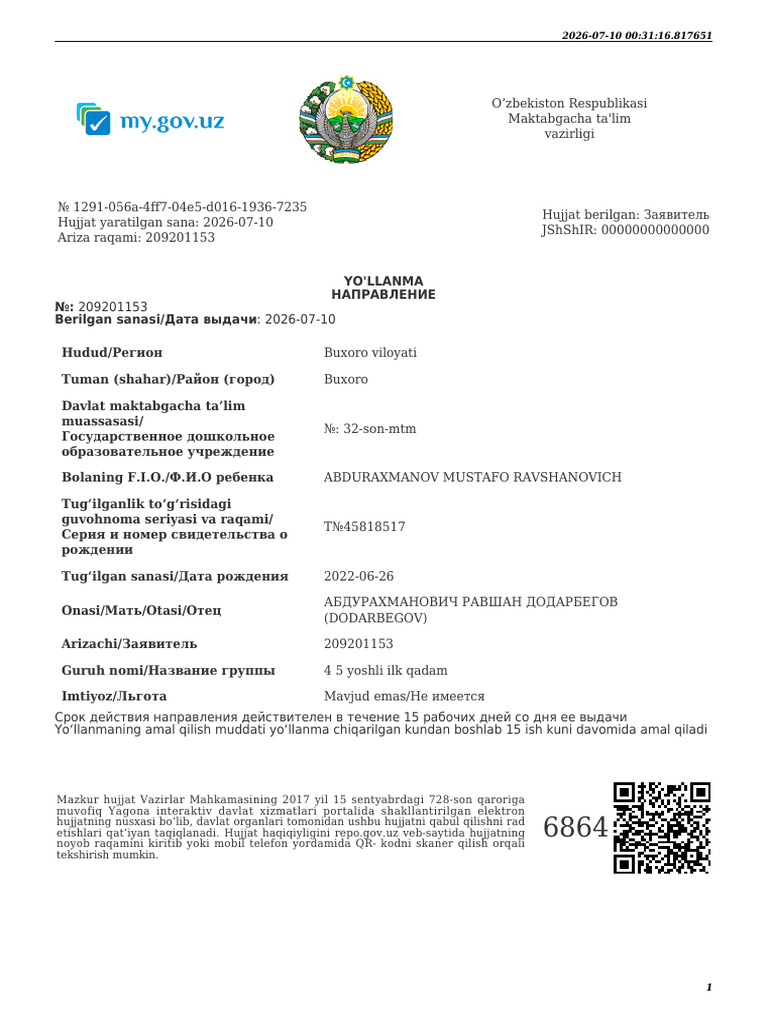 2026-07-10 00:31:16.817651

my.gov.uz

O‘zbekiston Respublikasi Maktabgacha ta'lim vazirligi

№ 1291-056a-4ff7-04e5-d016-1936-7235
Hujjat yaratilgan sana: 2026-07-10
Ariza raqami: 209201153

Hujjat berilgan: Заявитель
JShShIR: 00000000000000

YO'LLANMA
НАПРАВЛЕНИЕ

№: 209201153
Berilgan sanasi/Дата выдачи: 2026-07-10

| | |
|---|---|
| Hudud/Регион | Buxoro viloyati |
| Tuman (shahar)/Район (город) | Buxoro |
| Davlat maktabgacha ta’lim muassasasi/ Государственное дошкольное образовательное учреждение | №: 32-son-mtm |
| Bolaning F.I.O./Ф.И.О ребенка | ABDURAXMANOV MUSTAFO RAVSHANOVICH |
| Tug‘ilganlik to‘g‘risidagi guvohnoma seriyasi va raqami/ Серия и номер свидетельства о рождении | T№45818517 |
| Tug‘ilgan sanasi/Дата рождения | 2022-06-26 |
| Onasi/Мать/Otasi/Отец | АБДУРАХМАНОВИЧ РАВШАН ДОДАРБЕГОВ (DODARBEGOV) |
| Arizachi/Заявитель | 209201153 |
| Guruh nomi/Название группы | 4 5 yoshli ilk qadam |
| Imtiyoz/Льгота | Mavjud emas/Не имеется |

Срок действия направления действителен в течение 15 рабочих дней со дня ее выдачи
Yo‘llanmaning amal qilish muddati yo‘llanma chiqarilgan kundan boshlab 15 ish kuni davomida amal qiladi

Mazkur hujjat Vazirlar Mahkamasining 2017 yil 15 sentyabrdagi 728-son qaroriga muvofiq Yagona interaktiv davlat xizmatlari portalida shakllantirilgan elektron hujjatning nusxasi bo‘lib, davlat organlari tomonidan ushbu hujjatni qabul qilishni rad etishlari qat’iyan taqiqlanadi. Hujjat haqiqiyligini repo.gov.uz veb-saytida hujjatning noyob raqamini kiritib yoki mobil telefon yordamida QR- kodni skaner qilish orqali tekshirish mumkin.

6864

1